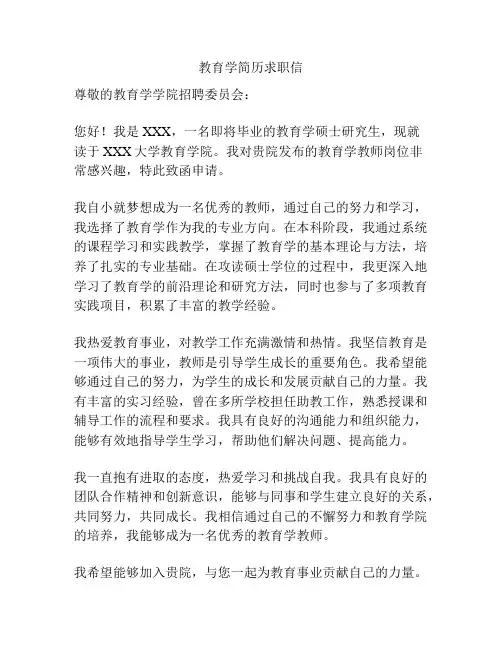 教育学简历求职信

尊敬的教育学学院招聘委员会：

您好！我是 XXX，一名即将毕业的教育学硕士研究生，现就读于 XXX 大学教育学院。我对贵院发布的教育学教师岗位非常感兴趣，特此致函申请。

我自小就梦想成为一名优秀的教师，通过自己的努力和学习，我选择了教育学作为我的专业方向。在本科阶段，我通过系统的课程学习和实践教学，掌握了教育学的基本理论与方法，培养了扎实的专业基础。在攻读硕士学位的过程中，我更深入地学习了教育学的前沿理论和研究方法，同时也参与了多项教育实践项目，积累了丰富的教学经验。

我热爱教育事业，对教学工作充满激情和热情。我坚信教育是一项伟大的事业，教师是引导学生成长的重要角色。我希望能够通过自己的努力，为学生的成长和发展贡献自己的力量。我有丰富的实习经验，曾在多所学校担任助教工作，熟悉授课和辅导工作的流程和要求。我具有良好的沟通能力和组织能力，能够有效地指导学生学习，帮助他们解决问题、提高能力。

我一直抱有进取的态度，热爱学习和挑战自我。我具有良好的团队合作精神和创新意识，能够与同事和学生建立良好的关系，共同努力，共同成长。我相信通过自己的不懈努力和教育学院的培养，我能够成为一名优秀的教育学教师。

我希望能够加入贵院，与您一起为教育事业贡献自己的力量。